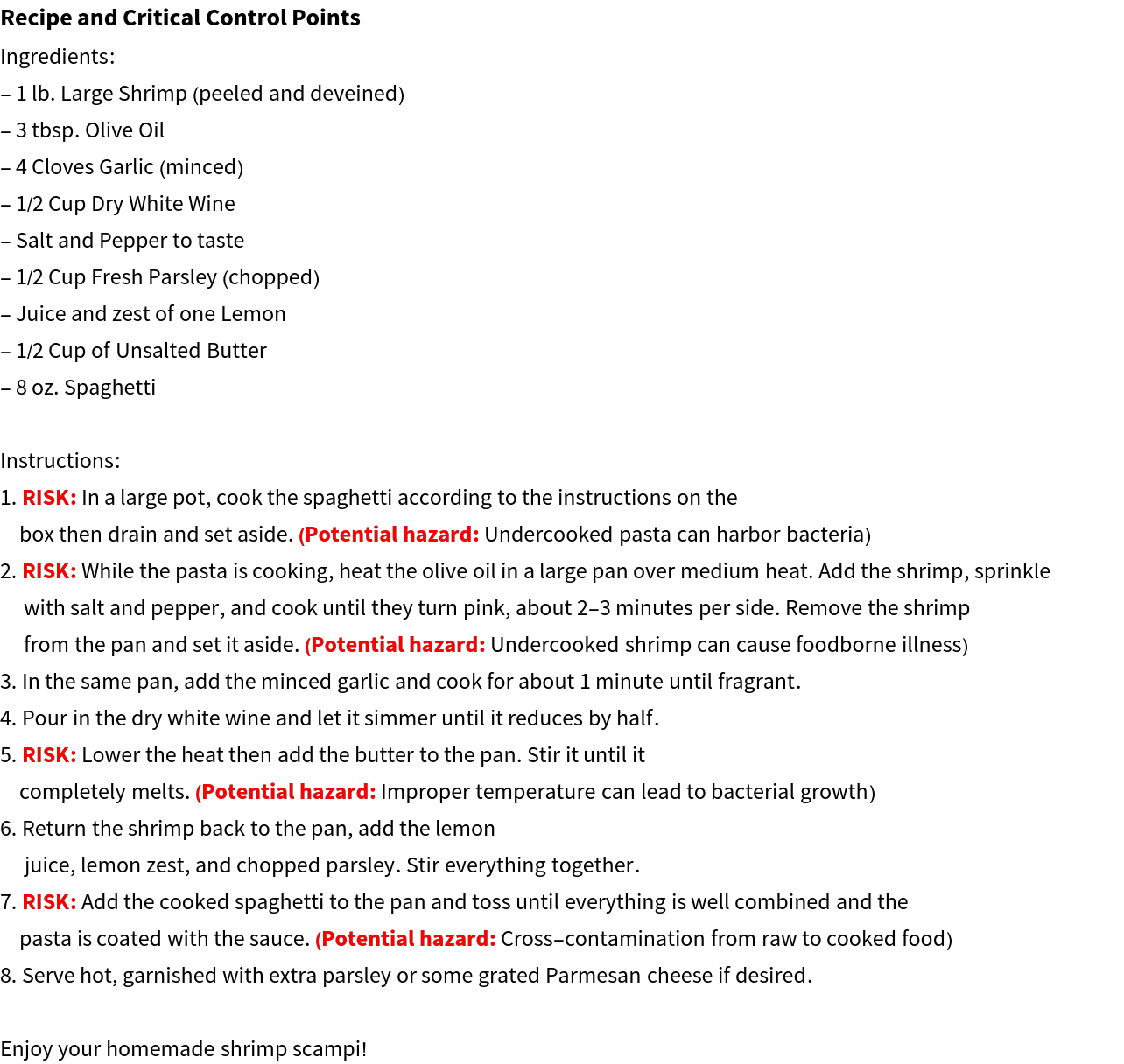 Recipe and Critical Control Points

Ingredients:
– 1 lb. Large Shrimp (peeled and deveined)
– 3 tbsp. Olive Oil
– 4 Cloves Garlic (minced)
– 1/2 Cup Dry White Wine
– Salt and Pepper to taste
– 1/2 Cup Fresh Parsley (chopped)
– Juice and zest of one Lemon
– 1/2 Cup of Unsalted Butter
– 8 oz. Spaghetti

Instructions:
1. RISK: In a large pot, cook the spaghetti according to the instructions on the box then drain and set aside. (Potential hazard: Undercooked pasta can harbor bacteria)
2. RISK: While the pasta is cooking, heat the olive oil in a large pan over medium heat. Add the shrimp, sprinkle with salt and pepper, and cook until they turn pink, about 2–3 minutes per side. Remove the shrimp from the pan and set it aside. (Potential hazard: Undercooked shrimp can cause foodborne illness)
3. In the same pan, add the minced garlic and cook for about 1 minute until fragrant.
4. Pour in the dry white wine and let it simmer until it reduces by half.
5. RISK: Lower the heat then add the butter to the pan. Stir it until it completely melts. (Potential hazard: Improper temperature can lead to bacterial growth)
6. Return the shrimp back to the pan, add the lemon juice, lemon zest, and chopped parsley. Stir everything together.
7. RISK: Add the cooked spaghetti to the pan and toss until everything is well combined and the pasta is coated with the sauce. (Potential hazard: Cross–contamination from raw to cooked food)
8. Serve hot, garnished with extra parsley or some grated Parmesan cheese if desired.

Enjoy your homemade shrimp scampi!